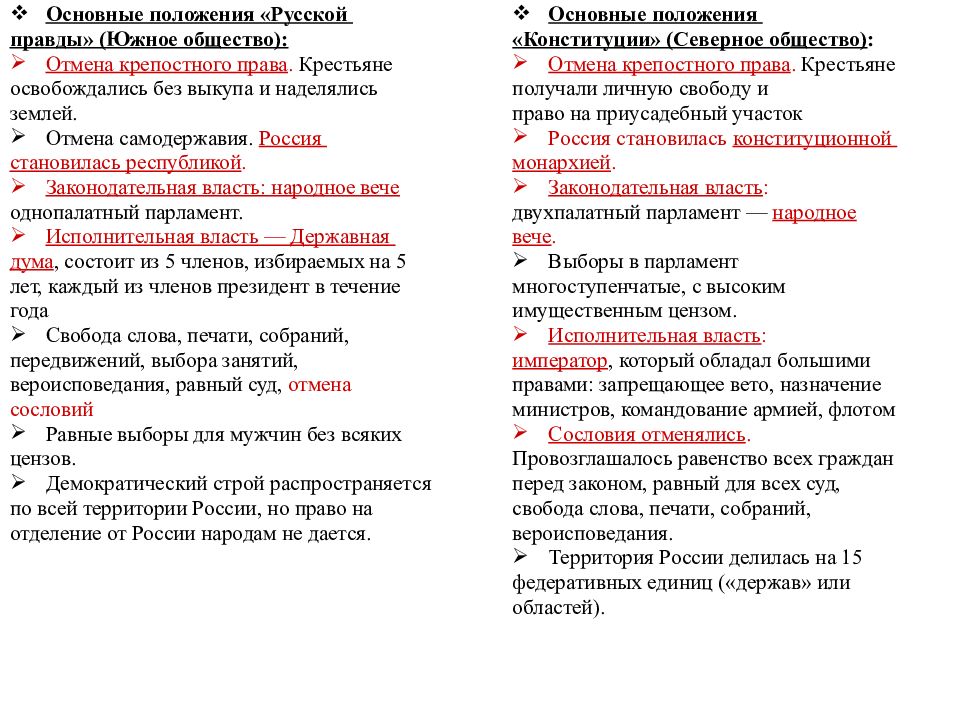 ❖ Основные положения «Русской правды» (Южное общество):

➢ Отмена крепостного права. Крестьяне освобождались без выкупа и наделялись землей.

➢ Отмена самодержавия. Россия становилась республикой.

➢ Законодательная власть: народное вече однопалатный парламент.

➢ Исполнительная власть — Державная дума, состоит из 5 членов, избираемых на 5 лет, каждый из членов президент в течение года

➢ Свобода слова, печати, собраний, передвижений, выбора занятий, вероисповедания, равный суд, отмена сословий

➢ Равные выборы для мужчин без всяких цензов.

➢ Демократический строй распространяется по всей территории России, но право на отделение от России народам не дается.

❖ Основные положения «Конституции» (Северное общество):

➢ Отмена крепостного права. Крестьяне получали личную свободу и право на приусадебный участок

➢ Россия становилась конституционной монархией.

➢ Законодательная власть: двухпалатный парламент — народное вече.

➢ Выборы в парламент многоступенчатые, с высоким имущественным цензом.

➢ Исполнительная власть: император, который обладал большими правами: запрещающее вето, назначение министров, командование армией, флотом

➢ Сословия отменялись. Провозглашалось равенство всех граждан перед законом, равный для всех суд, свобода слова, печати, собраний, вероисповедания.

➢ Территория России делилась на 15 федеративных единиц («держав» или областей).